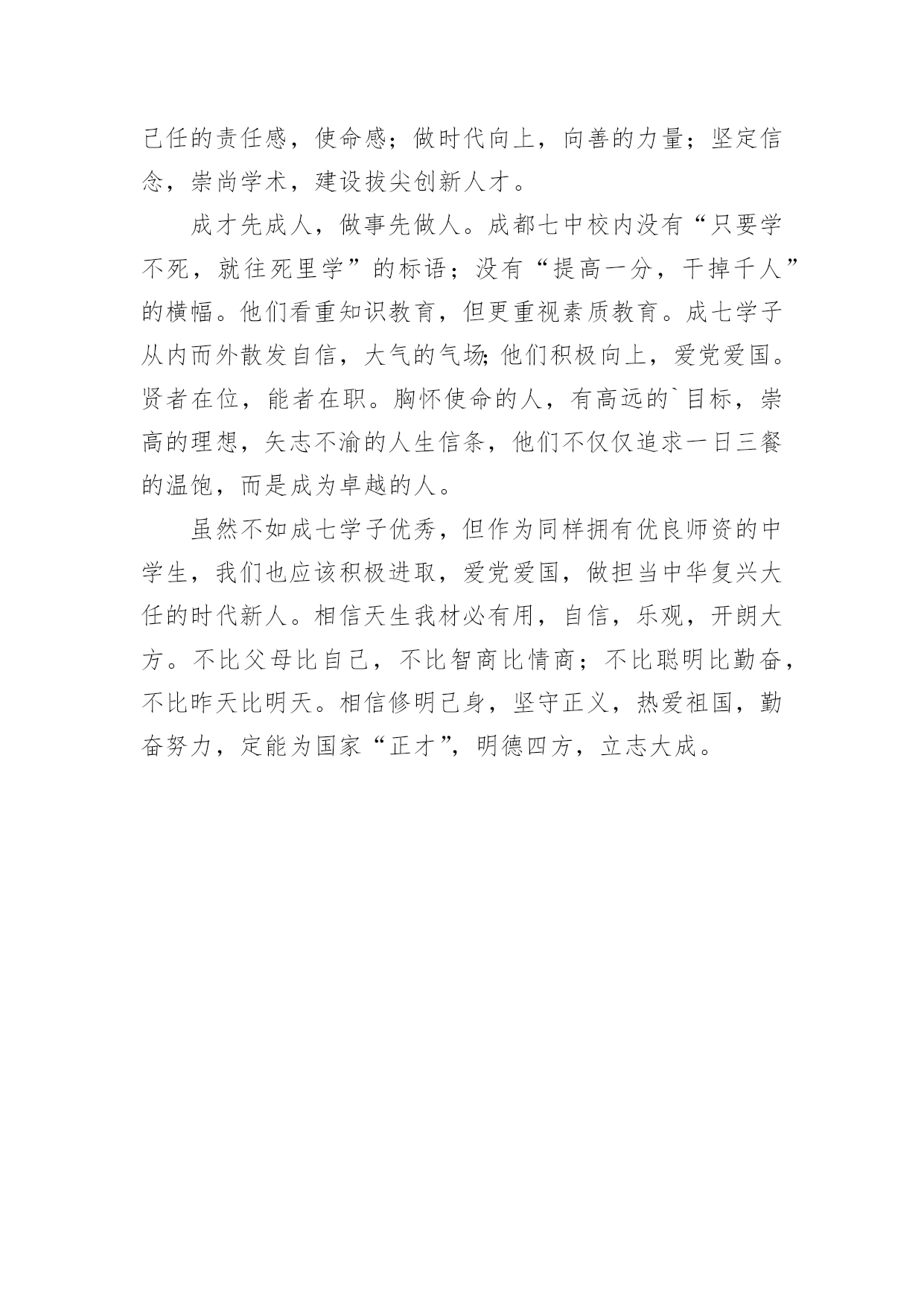 己任的责任感，使命感；做时代向上，向善的力量；坚定信念，崇尚学术，建设拔尖创新人才。

成才先成人，做事先做人。成都七中校内没有“只要学不死，就往死里学”的标语；没有“提高一分，干掉千人”的横幅。他们看重知识教育，但更重视素质教育。成七学子从内而外散发自信，大气的气场;他们积极向上，爱党爱国。贤者在位，能者在职。胸怀使命的人，有高远的`目标，崇高的理想，矢志不渝的人生信条，他们不仅仅追求一日三餐的温饱，而是成为卓越的人。

虽然不如成七学子优秀，但作为同样拥有优良师资的中学生，我们也应该积极进取，爱党爱国，做担当中华复兴大任的时代新人。相信天生我材必有用，自信，乐观，开朗大方。不比父母比自己，不比智商比情商；不比聪明比勤奋，不比昨天比明天。相信修明己身，坚守正义，热爱祖国，勤奋努力，定能为国家“正才”，明德四方，立志大成。